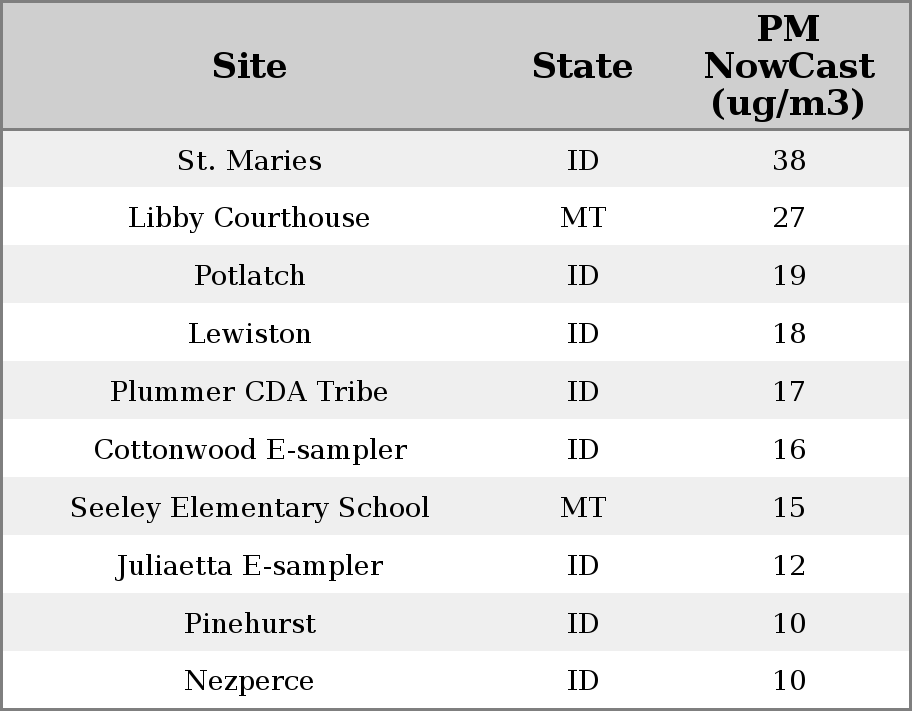 | Site | State | PM NowCast (ug/m3) |
|---|---|---|
| St. Maries | ID | 38 |
| Libby Courthouse | MT | 27 |
| Potlatch | ID | 19 |
| Lewiston | ID | 18 |
| Plummer CDA Tribe | ID | 17 |
| Cottonwood E-sampler | ID | 16 |
| Seeley Elementary School | MT | 15 |
| Juliaetta E-sampler | ID | 12 |
| Pinehurst | ID | 10 |
| Nezperce | ID | 10 |